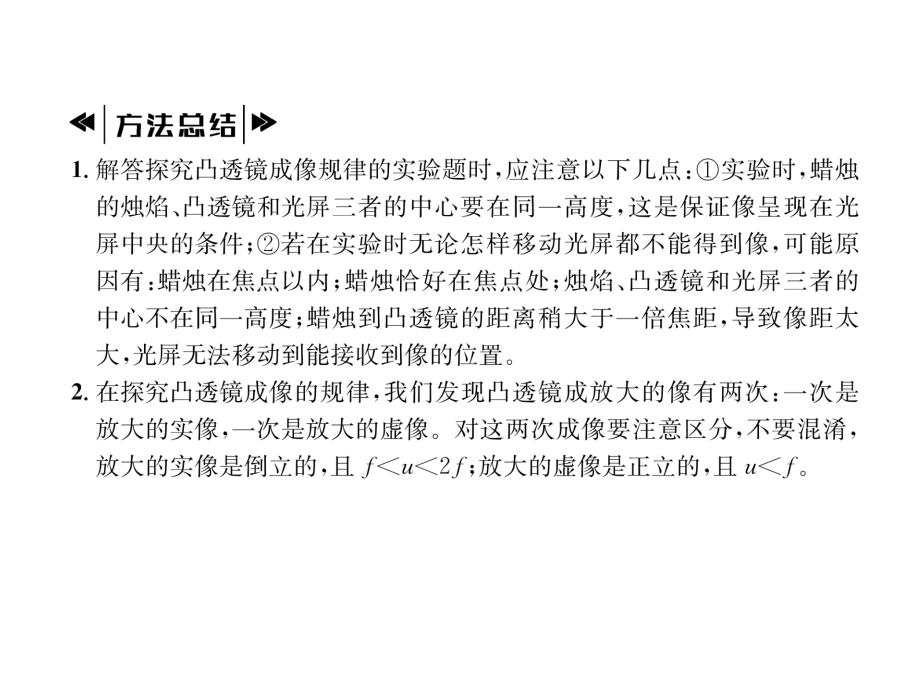 方法总结

1.解答探究凸透镜成像规律的实验题时，应注意以下几点：①实验时，蜡烛的烛焰、凸透镜和光屏三者的中心要在同一高度，这是保证像呈现在光屏中央的条件；②若在实验时无论怎样移动光屏都不能得到像，可能原因有：蜡烛在焦点以内；蜡烛恰好在焦点处；烛焰、凸透镜和光屏三者的中心不在同一高度；蜡烛到凸透镜的距离稍大于一倍焦距，导致像距太大，光屏无法移动到能接收到像的位置。

2.在探究凸透镜成像的规律，我们发现凸透镜成放大的像有两次：一次是放大的实像，一次是放大的虚像。对这两次成像要注意区分，不要混淆，放大的实像是倒立的，且$f<u<2f$；放大的虚像是正立的，且$u<f$。